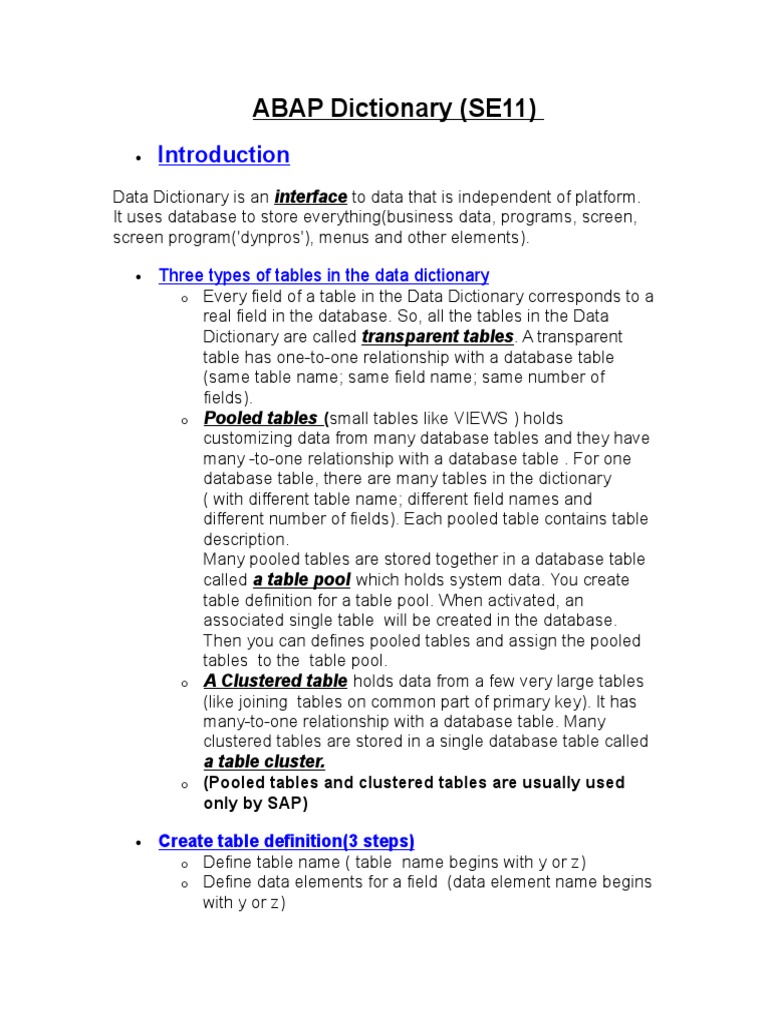 ABAP Dictionary (SE11)

• Introduction

Data Dictionary is an interface to data that is independent of platform. It uses database to store everything(business data, programs, screen, screen program('dynpros'), menus and other elements).

• Three types of tables in the data dictionary
  o Every field of a table in the Data Dictionary corresponds to a real field in the database. So, all the tables in the Data Dictionary are called transparent tables. A transparent table has one-to-one relationship with a database table (same table name; same field name; same number of fields).
  o Pooled tables (small tables like VIEWS ) holds customizing data from many database tables and they have many -to-one relationship with a database table . For one database table, there are many tables in the dictionary ( with different table name; different field names and different number of fields). Each pooled table contains table description.
  Many pooled tables are stored together in a database table called a table pool which holds system data. You create table definition for a table pool. When activated, an associated single table will be created in the database. Then you can defines pooled tables and assign the pooled tables to the table pool.
  o A Clustered table holds data from a few very large tables (like joining tables on common part of primary key). It has many-to-one relationship with a database table. Many clustered tables are stored in a single database table called a table cluster.
  o (Pooled tables and clustered tables are usually used only by SAP)

• Create table definition(3 steps)
  o Define table name ( table name begins with y or z)
  o Define data elements for a field (data element name begins with y or z)